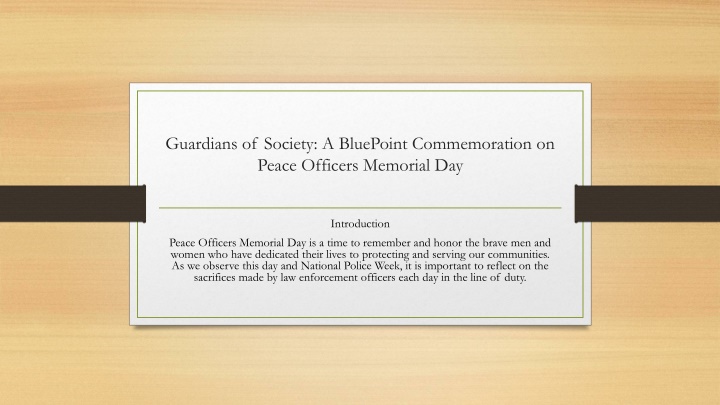 Guardians of Society: A BluePoint Commemoration on Peace Officers Memorial Day

Introduction

Peace Officers Memorial Day is a time to remember and honor the brave men and women who have dedicated their lives to protecting and serving our communities. As we observe this day and National Police Week, it is important to reflect on the sacrifices made by law enforcement officers each day in the line of duty.